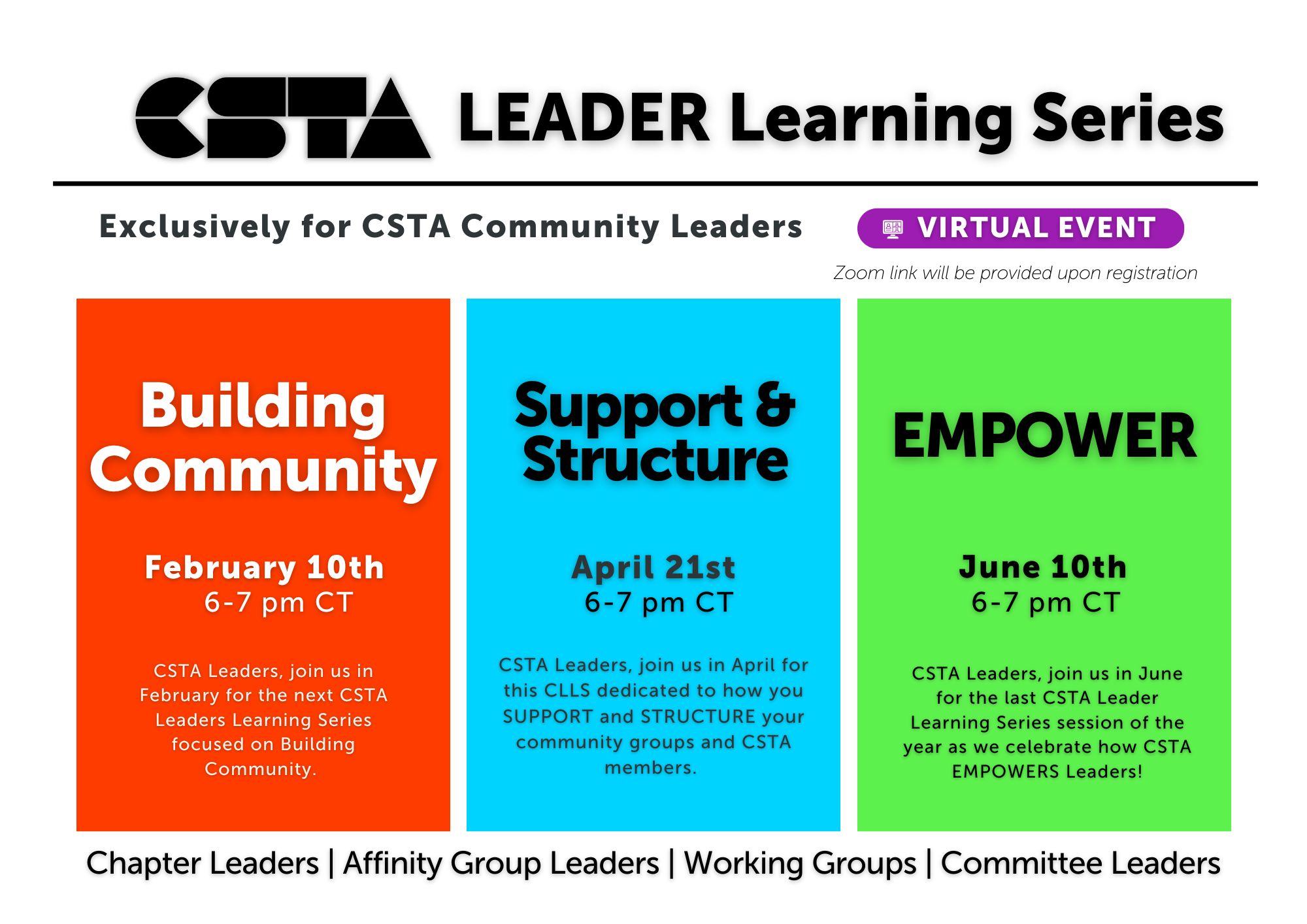 CSTA LEADER Learning Series

Exclusively for CSTA Community Leaders

VIRTUAL EVENT

Zoom link will be provided upon registration

Building Community

February 10th
6-7 pm CT

CSTA Leaders, join us in February for the next CSTA Leaders Learning Series focused on Building Community.

Support & Structure

April 21st
6-7 pm CT

CSTA Leaders, join us in April for this CLLS dedicated to how you SUPPORT and STRUCTURE your community groups and CSTA members.

EMPOWER

June 10th
6-7 pm CT

CSTA Leaders, join us in June for the last CSTA Leader Learning Series session of the year as we celebrate how CSTA EMPOWERS Leaders!

Chapter Leaders | Affinity Group Leaders | Working Groups | Committee Leaders